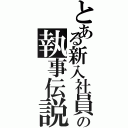 とある新入社員の執事伝説